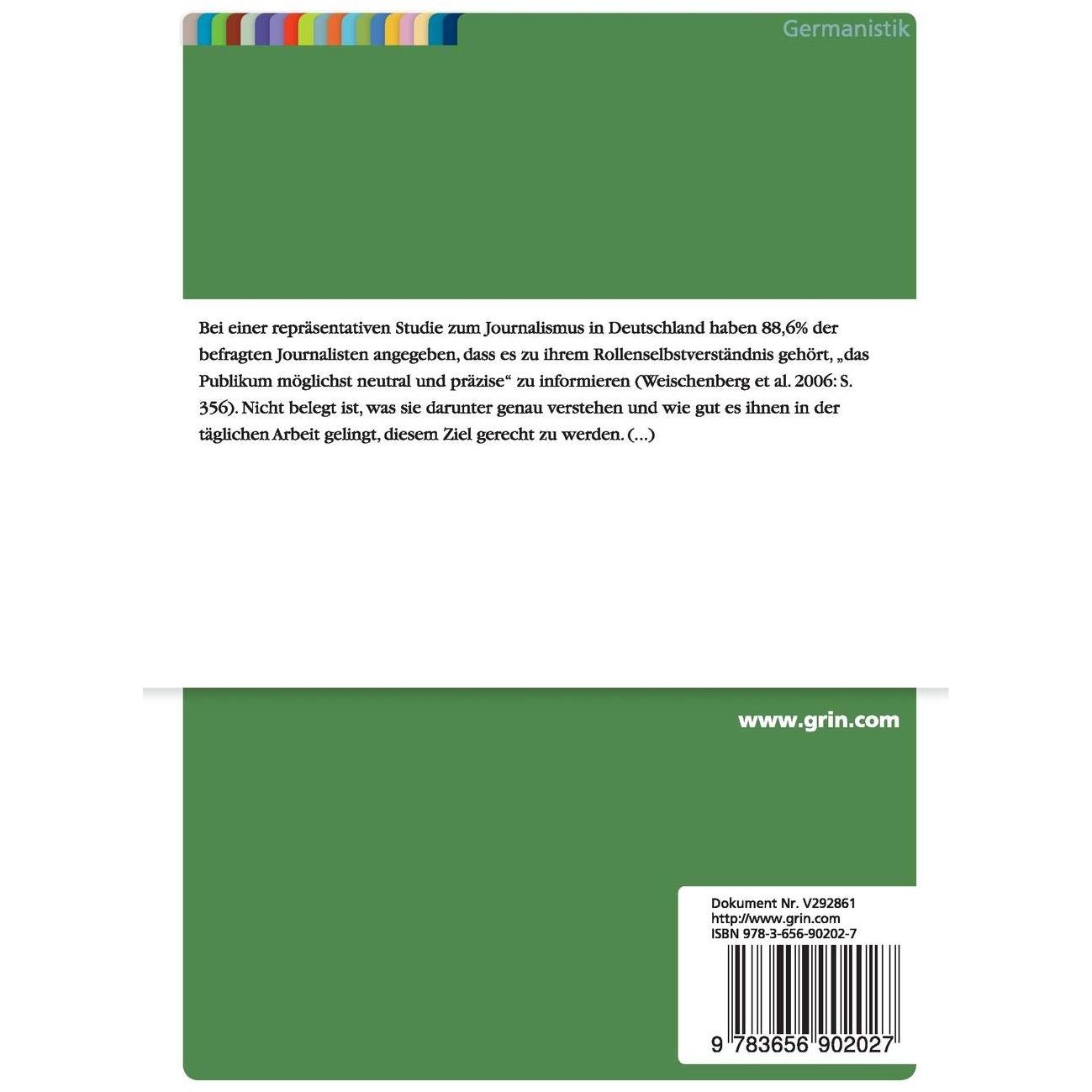 Germanistik

Bei einer repräsentativen Studie zum Journalismus in Deutschland haben 88,6% der befragten Journalisten angegeben, dass es zu ihrem Rollenselbstverständnis gehört, „das Publikum möglichst neutral und präzise“ zu informieren (Weischenberg et al. 2006: S. 356). Nicht belegt ist, was sie darunter genau verstehen und wie gut es ihnen in der täglichen Arbeit gelingt, diesem Ziel gerecht zu werden. (...)

www.grin.com

Dokument Nr. V292861
http://www.grin.com
ISBN 978-3-656-90202-7

9 783656 902027